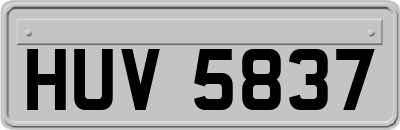 HUV 5837